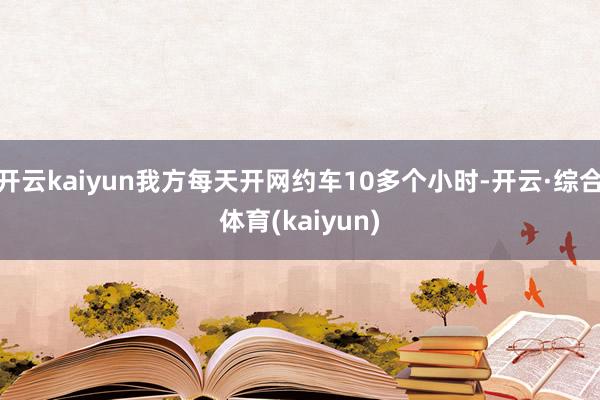 开云kaiyun我方每天开网约车10多个小时-开云·综合体育(kaiyun)